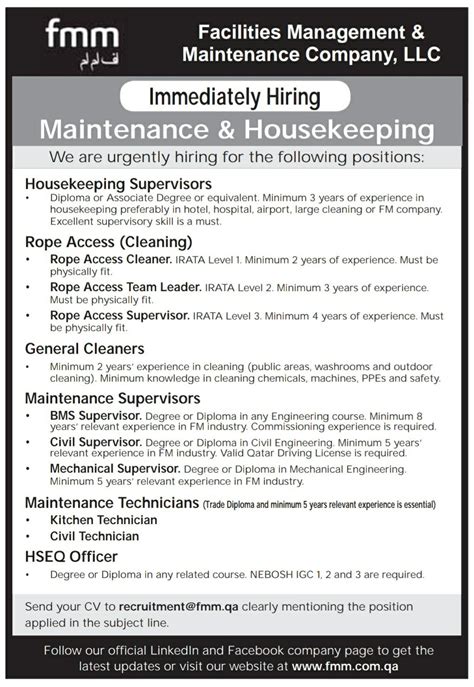 fmm
اف ام ام

Facilities Management & Maintenance Company, LLC

Immediately Hiring

Maintenance & Housekeeping

We are urgently hiring for the following positions:

Housekeeping Supervisors

• Diploma or Associate Degree or equivalent. Minimum 3 years of experience in housekeeping preferably in hotel, hospital, airport, large cleaning or FM company. Excellent supervisory skill is a must.

Rope Access (Cleaning)

• Rope Access Cleaner. IRATA Level 1. Minimum 2 years of experience. Must be physically fit.
• Rope Access Team Leader. IRATA Level 2. Minimum 3 years of experience. Must be physically fit.
• Rope Access Supervisor. IRATA Level 3. Minimum 4 years of experience. Must be physically fit.

General Cleaners

• Minimum 2 years' experience in cleaning (public areas, washrooms and outdoor cleaning). Minimum knowledge in cleaning chemicals, machines, PPEs and safety.

Maintenance Supervisors

• BMS Supervisor. Degree or Diploma in any Engineering course. Minimum 8 years' relevant experience in FM industry. Commissioning experience is required.
• Civil Supervisor. Degree or Diploma in Civil Engineering. Minimum 5 years' relevant experience in FM industry. Valid Qatar Driving License is required.
• Mechanical Supervisor. Degree or Diploma in Mechanical Engineering. Minimum 5 years' relevant experience in FM industry.

Maintenance Technicians (Trade Diploma and minimum 5 years relevant experience is essential)

• Kitchen Technician
• Civil Technician

HSEQ Officer

• Degree or Diploma in any related course. NEBOSH IGC 1, 2 and 3 are required.

Send your CV to recruitment@fmm.qa clearly mentioning the position applied in the subject line.

Follow our official LinkedIn and Facebook company page to get the latest updates or visit our website at www.fmm.com.qa